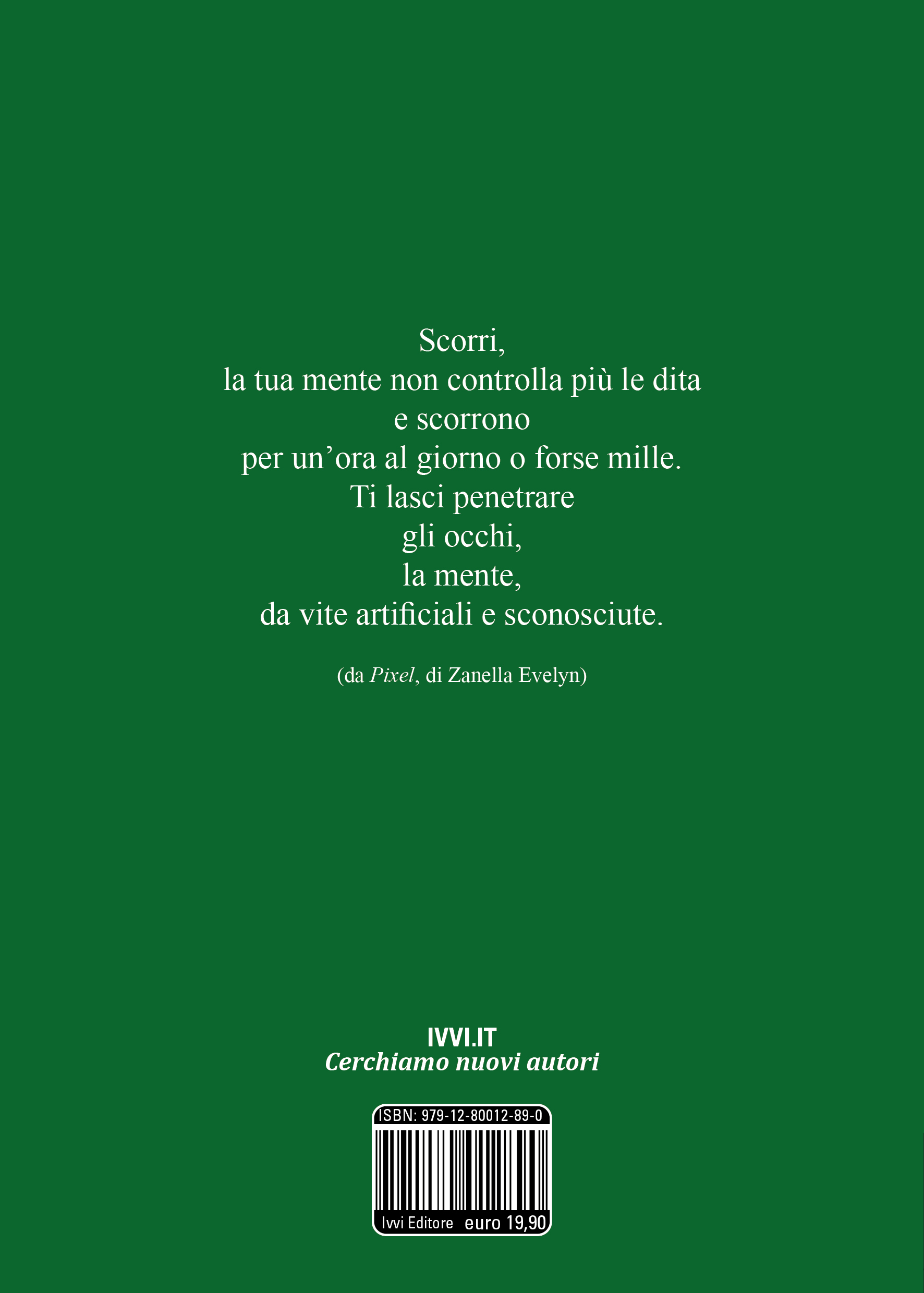 Scorri,
la tua mente non controlla più le dita
e scorrono
per un'ora al giorno o forse mille.
Ti lasci penetrare
gli occhi,
la mente,
da vite artificiali e sconosciute.

(da Pixel, di Zanella Evelyn)

IVVI.IT
Cerchiamo nuovi autori

ISBN: 979-12-80012-89-0

Ivvi Editore euro 19,90